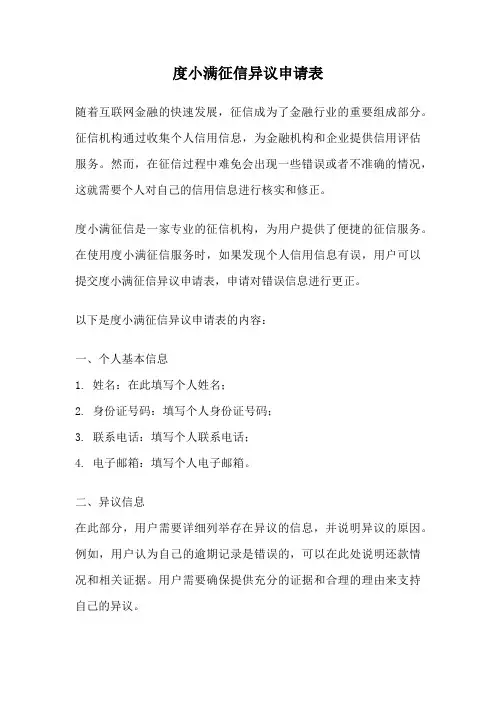 度小满征信异议申请表

随着互联网金融的快速发展，征信成为了金融行业的重要组成部分。征信机构通过收集个人信用信息，为金融机构和企业提供信用评估服务。然而，在征信过程中难免会出现一些错误或者不准确的情况，这就需要个人对自己的信用信息进行核实和修正。

度小满征信是一家专业的征信机构，为用户提供了便捷的征信服务。在使用度小满征信服务时，如果发现个人信用信息有误，用户可以提交度小满征信异议申请表，申请对错误信息进行更正。

以下是度小满征信异议申请表的内容：

一、个人基本信息

1. 姓名：在此填写个人姓名；

2. 身份证号码：填写个人身份证号码；

3. 联系电话：填写个人联系电话；

4. 电子邮箱：填写个人电子邮箱。

二、异议信息

在此部分，用户需要详细列举存在异议的信息，并说明异议的原因。例如，用户认为自己的逾期记录是错误的，可以在此处说明还款情况和相关证据。用户需要确保提供充分的证据和合理的理由来支持自己的异议。